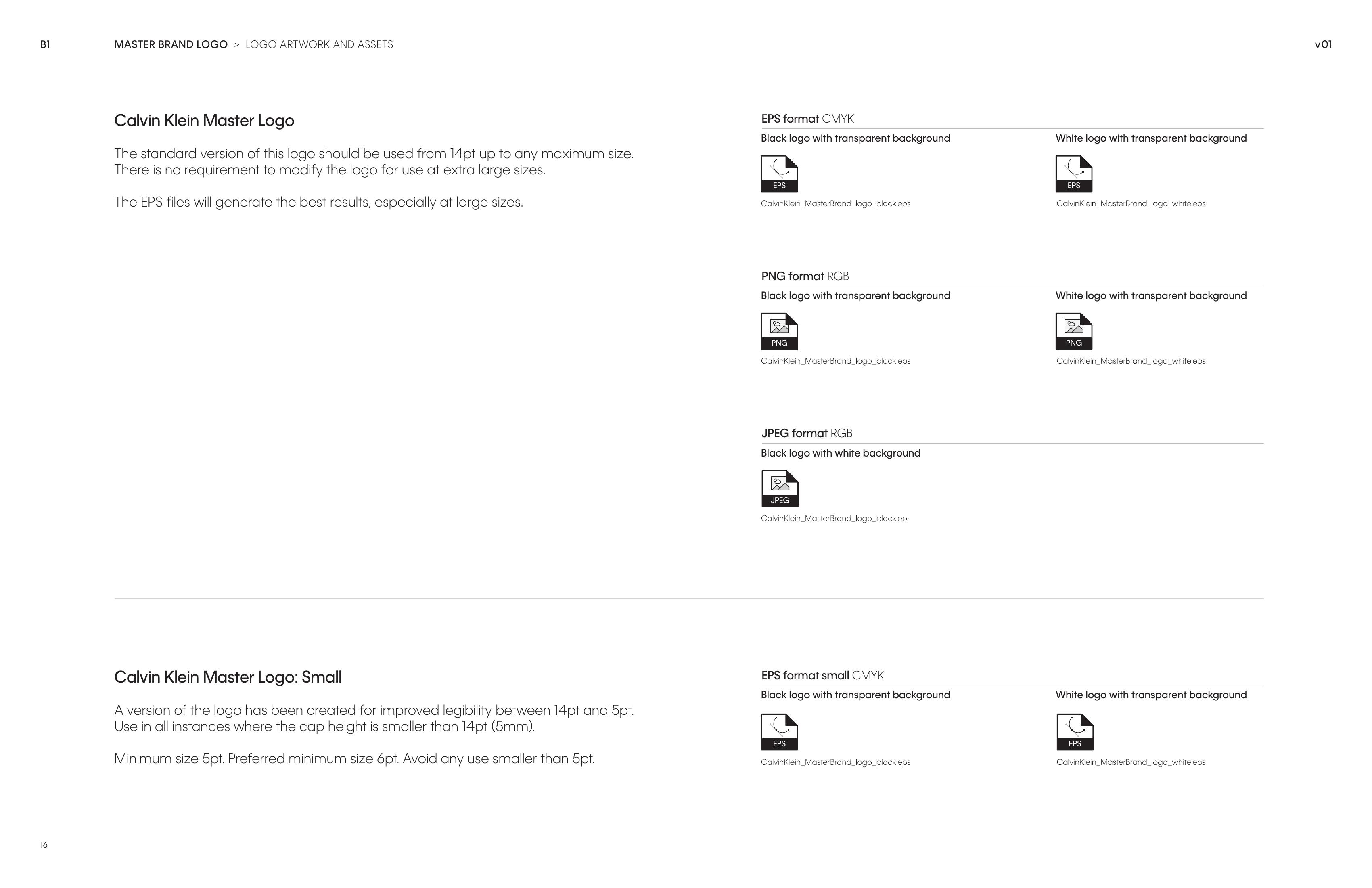 B1 MASTER BRAND LOGO > LOGO ARTWORK AND ASSETS v01

Calvin Klein Master Logo

The standard version of this logo should be used from 14pt up to any maximum size. There is no requirement to modify the logo for use at extra large sizes.

The EPS files will generate the best results, especially at large sizes.

EPS format CMYK

Black logo with transparent background

EPS

CalvinKlein_MasterBrand_logo_black.eps

White logo with transparent background

EPS

CalvinKlein_MasterBrand_logo_white.eps

PNG format RGB

Black logo with transparent background

PNG

CalvinKlein_MasterBrand_logo_black.eps

White logo with transparent background

PNG

CalvinKlein_MasterBrand_logo_white.eps

JPEG format RGB

Black logo with white background

JPEG

CalvinKlein_MasterBrand_logo_black.eps

Calvin Klein Master Logo: Small

A version of the logo has been created for improved legibility between 14pt and 5pt. Use in all instances where the cap height is smaller than 14pt (5mm).

Minimum size 5pt. Preferred minimum size 6pt. Avoid any use smaller than 5pt.

EPS format small CMYK

Black logo with transparent background

EPS

CalvinKlein_MasterBrand_logo_black.eps

White logo with transparent background

EPS

CalvinKlein_MasterBrand_logo_white.eps

16